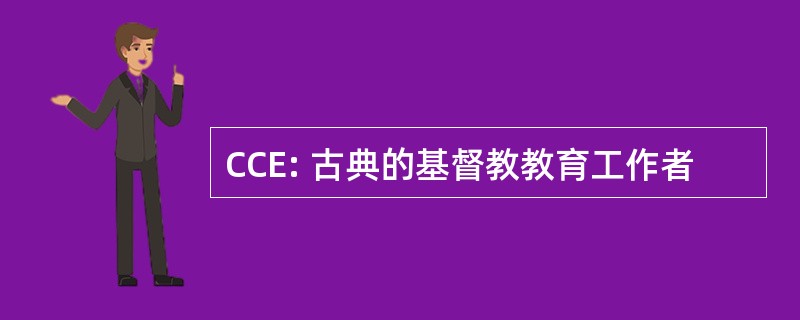 CCE: 古典的基督教教育工作者